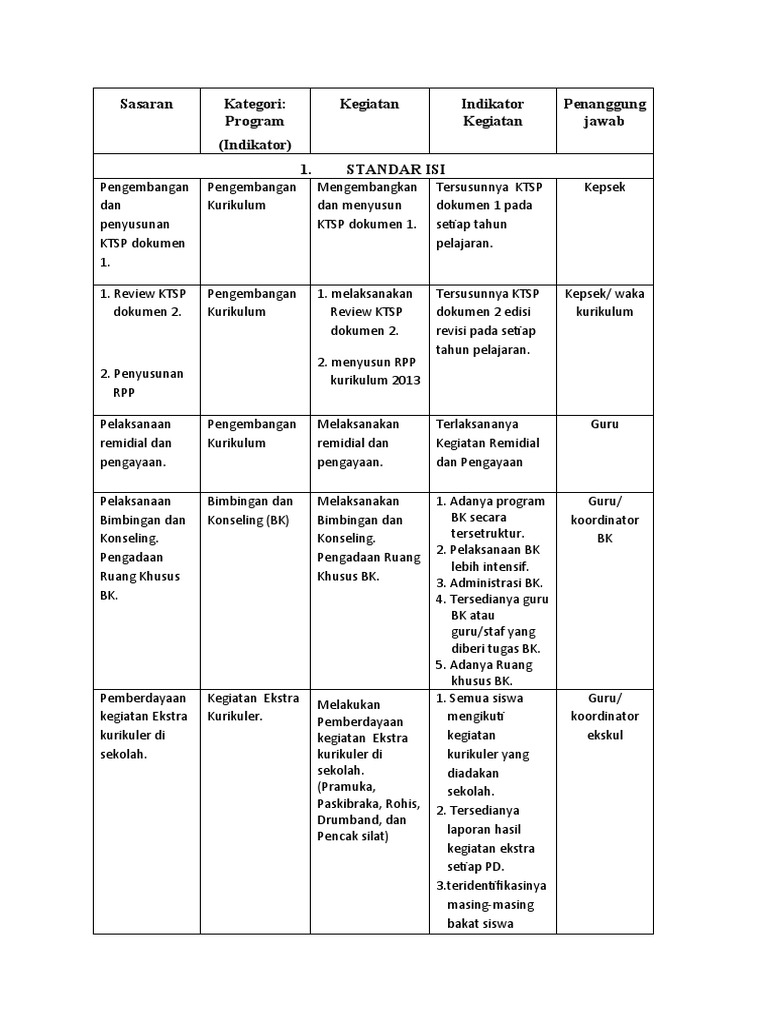 | Sasaran | Kategori: Program (Indikator) | Kegiatan | Indikator Kegiatan | Penanggung jawab |
|---|---|---|---|---|
| 1. STANDAR ISI | | | | |
| Pengembangan dan penyusunan KTSP dokumen 1. | Pengembangan Kurikulum | Mengembangkan dan menyusun KTSP dokumen 1. | Tersusunnya KTSP dokumen 1 pada setiap tahun pelajaran. | Kepsek |
| 1. Review KTSP dokumen 2. 2. Penyusunan RPP | Pengembangan Kurikulum | 1. melaksanakan Review KTSP dokumen 2. 2. menyusun RPP kurikulum 2013 | Tersusunnya KTSP dokumen 2 edisi revisi pada setiap tahun pelajaran. | Kepsek/ waka kurikulum |
| Pelaksanaan remidial dan pengayaan. | Pengembangan Kurikulum | Melaksanakan remidial dan pengayaan. | Terlaksananya Kegiatan Remidial dan Pengayaan | Guru |
| Pelaksanaan Bimbingan dan Konseling. Pengadaan Ruang Khusus BK. | Bimbingan dan Konseling (BK) | Melaksanakan Bimbingan dan Konseling. Pengadaan Ruang Khusus BK. | 1. Adanya program BK secara tersetruktur. 2. Pelaksanaan BK lebih intensif. 3. Administrasi BK. 4. Tersedianya guru BK atau guru/staf yang diberi tugas BK. 5. Adanya Ruang khusus BK. | Guru/ koordinator BK |
| Pemberdayaan kegiatan Ekstra kurikuler di sekolah. | Kegiatan Ekstra Kurikuler. | Melakukan Pemberdayaan kegiatan Ekstra kurikuler di sekolah. (Pramuka, Paskibraka, Rohis, Drumband, dan Pencak silat) | 1. Semua siswa mengikuti kegiatan kurikuler yang diadakan sekolah. 2. Tersedianya laporan hasil kegiatan ekstra setiap PD. 3.teridentifikasinya masing-masing bakat siswa | Guru/ koordinator ekskul |